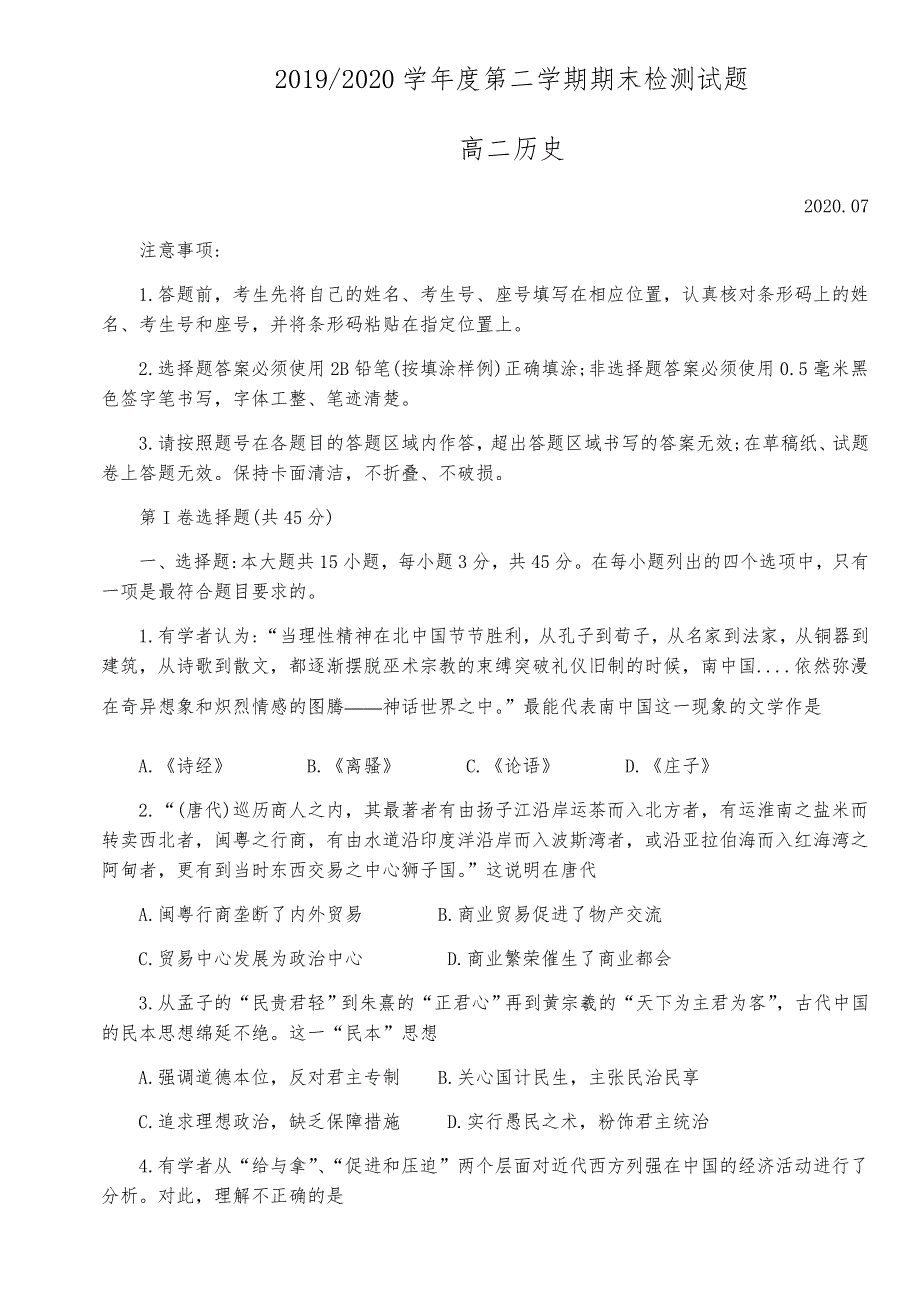 2019/2020 学年度第二学期期末检测试题

高二历史

2020.07

注意事项:

1.答题前，考生先将自己的姓名、考生号、座号填写在相应位置，认真核对条形码上的姓名、考生号和座号，并将条形码粘贴在指定位置上。

2.选择题答案必须使用 2B 铅笔(按填涂样例)正确填涂;非选择题答案必须使用 0.5 毫米黑色签字笔书写，字体工整、笔迹清楚。

3.请按照题号在各题目的答题区域内作答，超出答题区域书写的答案无效;在草稿纸、试题卷上答题无效。保持卡面清洁，不折叠、不破损。

第 I 卷选择题(共 45 分)

一、选择题:本大题共 15 小题，每小题 3 分，共 45 分。在每小题列出的四个选项中，只有一项是最符合题目要求的。

1.有学者认为:“当理性精神在北中国节节胜利，从孔子到荀子，从名家到法家，从铜器到建筑，从诗歌到散文，都逐渐摆脱巫术宗教的束缚突破礼仪旧制的时候，南中国....依然弥漫在奇异想象和炽烈情感的图腾——神话世界之中。”最能代表南中国这一现象的文学作是

A.《诗经》 B.《离骚》 C.《论语》 D.《庄子》

2.“(唐代)巡历商人之内，其最著者有由扬子江沿岸运茶而入北方者，有运淮南之盐米而转卖西北者，闽粤之行商，有由水道沿印度洋沿岸而入波斯湾者，或沿亚拉伯海而入红海湾之阿甸者，更有到当时东西交易之中心狮子国。”这说明在唐代

A.闽粤行商垄断了内外贸易 B.商业贸易促进了物产交流

C.贸易中心发展为政治中心 D.商业繁荣催生了商业都会

3.从孟子的“民贵君轻”到朱熹的“正君心”再到黄宗羲的“天下为主君为客”，古代中国的民本思想绵延不绝。这一“民本”思想

A.强调道德本位，反对君主专制 B.关心国计民生，主张民治民享

C.追求理想政治，缺乏保障措施 D.实行愚民之术，粉饰君主统治

4.有学者从“给与拿”、“促进和压迫”两个层面对近代西方列强在中国的经济活动进行了分析。对此，理解不正确的是